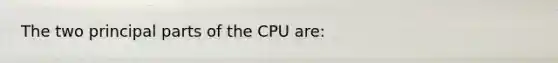 The two principal parts of the CPU are: